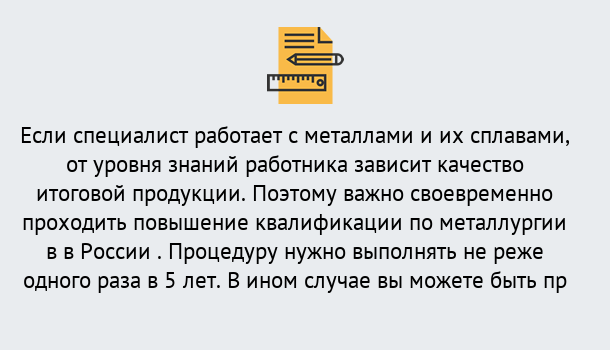 Если специалист работает с металлами и их сплавами, от уровня знаний работника зависит качество итоговой продукции. Поэтому важно своевременно проходить повышение квалификации по металлургии в в России . Процедуру нужно выполнять не реже одного раза в 5 лет. В ином случае вы можете быть пр